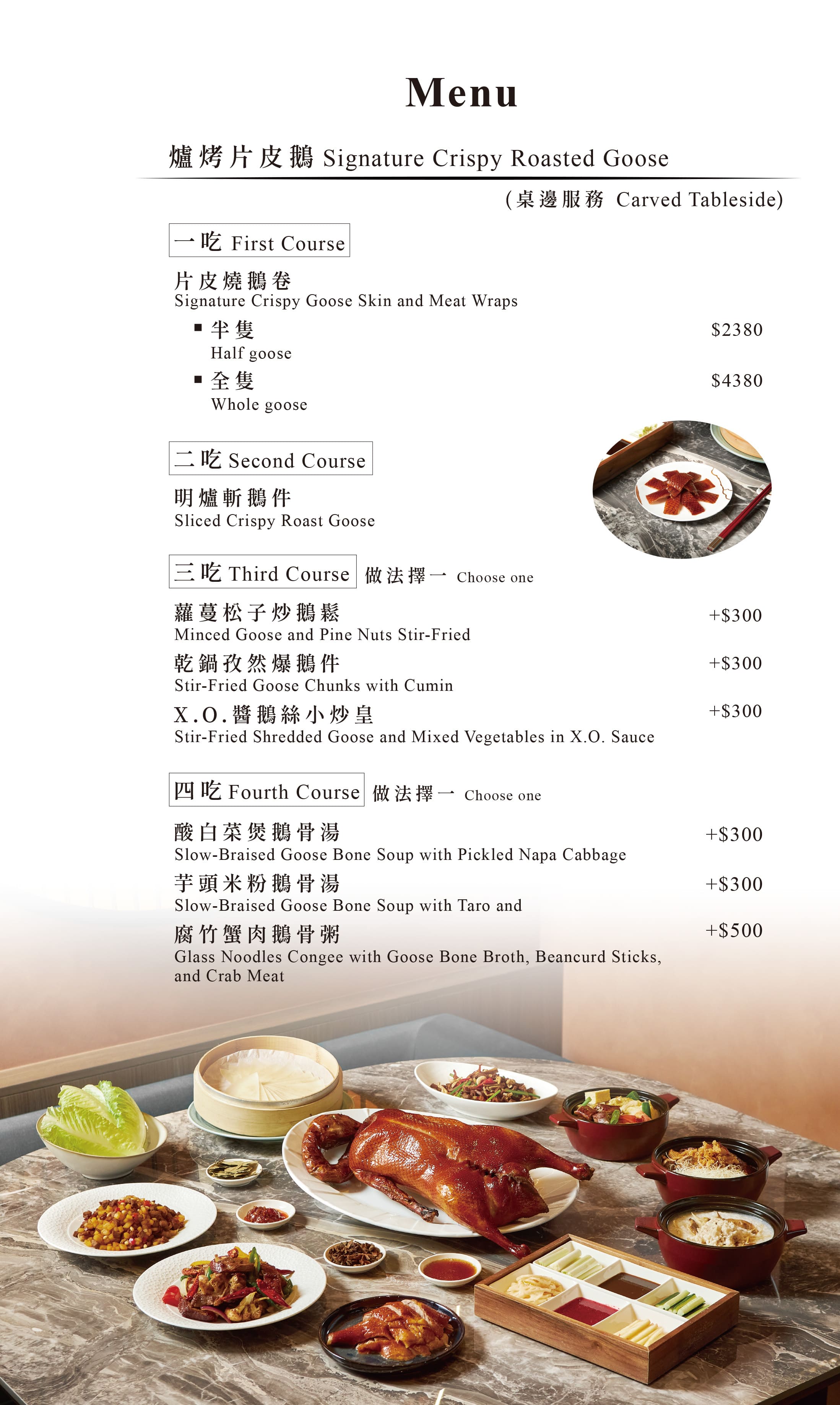 Menu

爐烤片皮鵝 Signature Crispy Roasted Goose

(桌邊服務 Carved Tableside)

一吃 First Course

片皮燒鵝卷
Signature Crispy Goose Skin and Meat Wraps

▪ 半隻 $2380
Half goose

▪ 全隻 $4380
Whole goose

二吃 Second Course

明爐斬鵝件
Sliced Crispy Roast Goose

三吃 Third Course 做法擇一 Choose one

蘿蔓松子炒鵝鬆 +$300
Minced Goose and Pine Nuts Stir-Fried

乾鍋孜然爆鵝件 +$300
Stir-Fried Goose Chunks with Cumin

X.O.醬鵝絲小炒皇 +$300
Stir-Fried Shredded Goose and Mixed Vegetables in X.O. Sauce

四吃 Fourth Course 做法擇一 Choose one

酸白菜煲鵝骨湯 +$300
Slow-Braised Goose Bone Soup with Pickled Napa Cabbage

芋頭米粉鵝骨湯 +$300
Slow-Braised Goose Bone Soup with Taro and

腐竹蟹肉鵝骨粥 +$500
Glass Noodles Congee with Goose Bone Broth, Beancurd Sticks, and Crab Meat